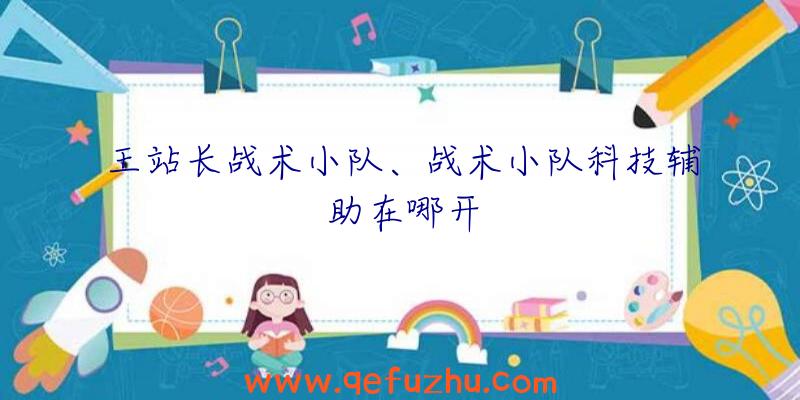 王站长战术小队、战术小队科技辅助在哪开

www.qefuzhu.com